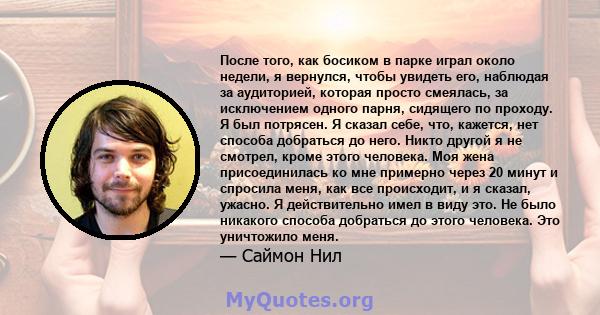 После того, как босиком в парке играл около недели, я вернулся, чтобы увидеть его, наблюдая за аудиторией, которая просто смеялась, за исключением одного парня, сидящего по проходу. Я был потрясен. Я сказал себе, что, кажется, нет способа добраться до него. Никто другой я не смотрел, кроме этого человека. Моя жена присоединилась ко мне примерно через 20 минут и спросила меня, как все происходит, и я сказал, ужасно. Я действительно имел в виду это. Не было никакого способа добраться до этого человека. Это уничтожило меня.

— Саймон Нил

MyQuotes.org